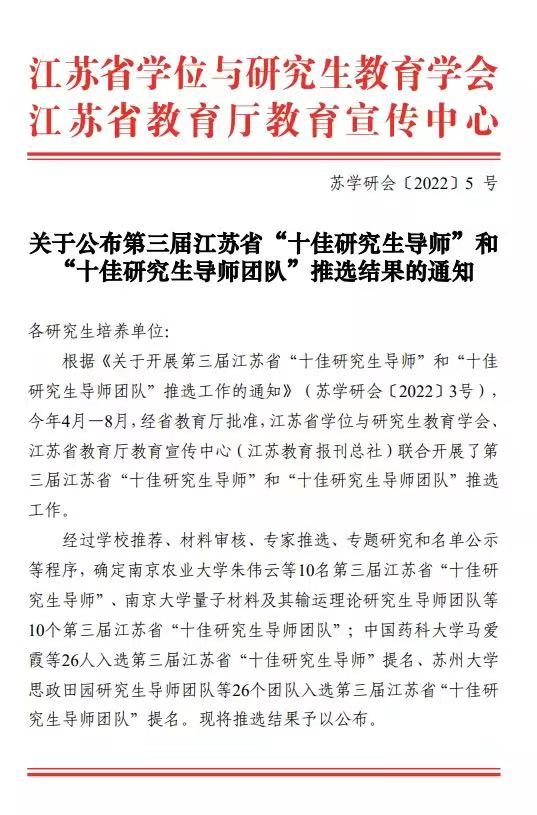 江苏省学位与研究生教育学会
江苏省教育厅教育宣传中心

苏学研会〔2022〕5 号

关于公布第三届江苏省“十佳研究生导师”和“十佳研究生导师团队”推选结果的通知

各研究生培养单位：

根据《关于开展第三届江苏省“十佳研究生导师”和“十佳研究生导师团队”推选工作的通知》（苏学研会〔2022〕3号），今年4月—8月，经省教育厅批准，江苏省学位与研究生教育学会、江苏省教育厅教育宣传中心（江苏教育报刊总社）联合开展了第三届江苏省“十佳研究生导师”和“十佳研究生导师团队”推选工作。

经过学校推荐、材料审核、专家推选、专题研究和名单公示等程序，确定南京农业大学朱伟云等10名第三届江苏省“十佳研究生导师”、南京大学量子材料及其输运理论研究生导师团队等10个第三届江苏省“十佳研究生导师团队”；中国药科大学马爱霞等26人入选第三届江苏省“十佳研究生导师”提名、苏州大学思政田园研究生导师团队等26个团队入选第三届江苏省“十佳研究生导师团队”提名。现将推选结果予以公布。